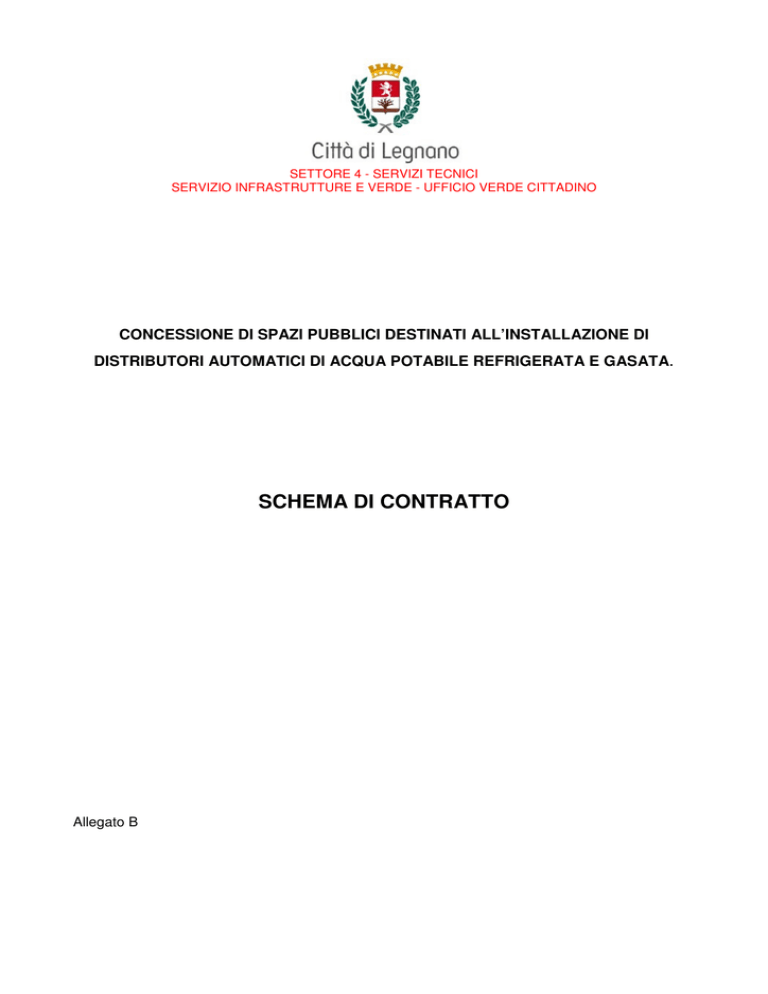 Città di Legnano
SETTORE 4 - SERVIZI TECNICI
SERVIZIO INFRASTRUTTURE E VERDE - UFFICIO VERDE CITTADINO

CONCESSIONE DI SPAZI PUBBLICI DESTINATI ALL'INSTALLAZIONE DI DISTRIBUTORI AUTOMATICI DI ACQUA POTABILE REFRIGERATA E GASATA.

SCHEMA DI CONTRATTO

Allegato B